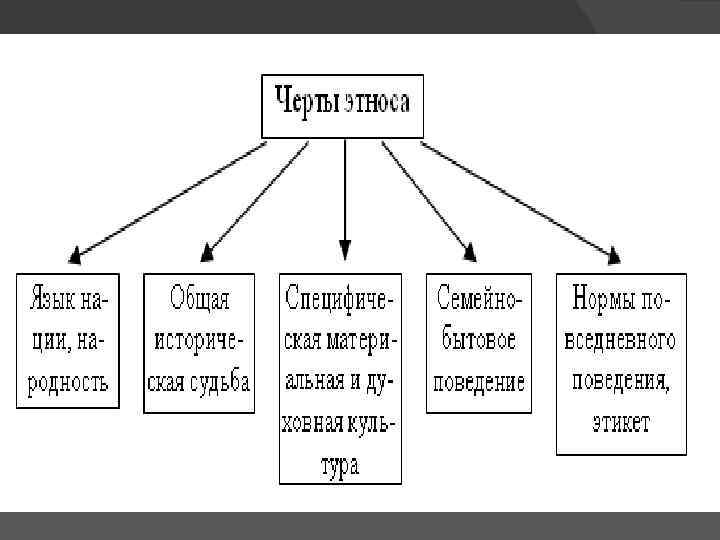 Черты этноса

Язык нации, народность

Общая историческая судьба

Специфическая материальная и духовная культура

Семейно-бытовое поведение

Нормы повседневного поведения, этикет